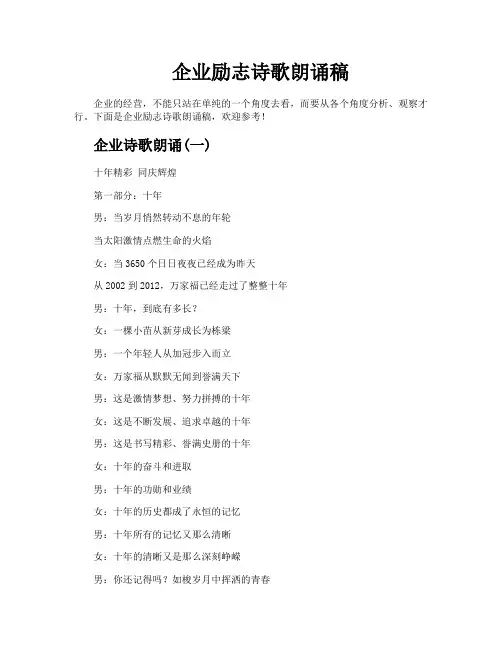 企业励志诗歌朗诵稿

企业的经营，不能只站在单纯的一个角度去看，而要从各个角度分析、观察才行。下面是企业励志诗歌朗诵稿，欢迎参考！

企业诗歌朗诵(一)

十年精彩 同庆辉煌

第一部分：十年

男：当岁月悄然转动不息的年轮

当太阳激情点燃生命的火焰

女：当3650个日日夜夜已经成为昨天

从2002到2012，万家福已经走过了整整十年

男：十年，到底有多长？

女：一棵小苗从新芽成长为栋梁

男：一个年轻人从加冠步入而立

女：万家福从默默无闻到誉满天下

男：这是激情梦想、努力拼搏的十年

女：这是不断发展、追求卓越的十年

男：这是书写精彩、誉满史册的十年

女：十年的奋斗和进取

男：十年的功勋和业绩

女：十年的历史都成了永恒的记忆

男：十年所有的记忆又那么清晰

女：十年的清晰又是那么深刻峥嵘

男：你还记得吗？如梭岁月中挥洒的青春